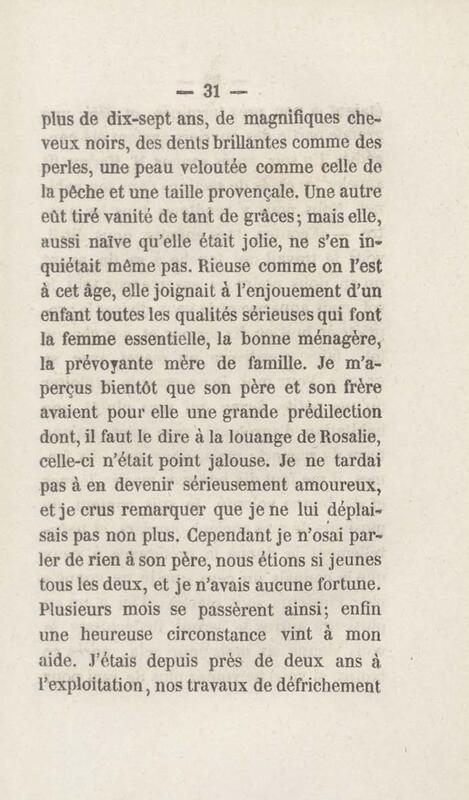 — 31 —

plus de dix-sept ans, de magnifiques cheveux noirs, des dents brillantes comme des perles, une peau veloutée comme celle de la pêche et une taille provençale. Une autre eût tiré vanité de tant de grâces; mais elle, aussi naïve qu'elle était jolie, ne s'en inquiétait même pas. Rieuse comme on l'est à cet âge, elle joignait à l'enjouement d'un enfant toutes les qualités sérieuses qui font la femme essentielle, la bonne ménagère, la prévoyante mère de famille. Je m'aperçus bientôt que son père et son frère avaient pour elle une grande prédilection dont, il faut le dire à la louange de Rosalie, celle-ci n'était point jalouse. Je ne tardai pas à en devenir sérieusement amoureux, et je crus remarquer que je ne lui déplaisais pas non plus. Cependant je n'osai parler de rien à son père, nous étions si jeunes tous les deux, et je n'avais aucune fortune. Plusieurs mois se passèrent ainsi; enfin une heureuse circonstance vint à mon aide. J'étais depuis près de deux ans à l'exploitation, nos travaux de défrichement